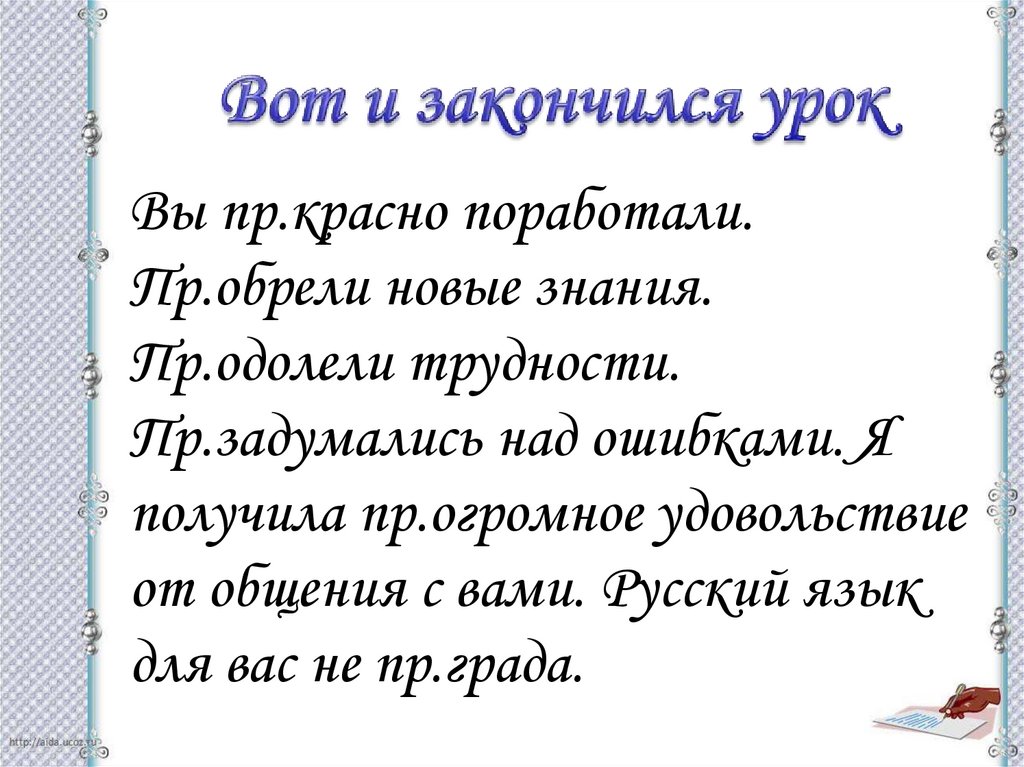 Вот и закончился урок

Вы пр.красно поработали. Пр.обрели новые знания. Пр.одолели трудности. Пр.задумались над ошибками. Я получила пр.огромное удовольствие от общения с вами. Русский язык для вас не пр.града.

http://aida.ucoz.ru